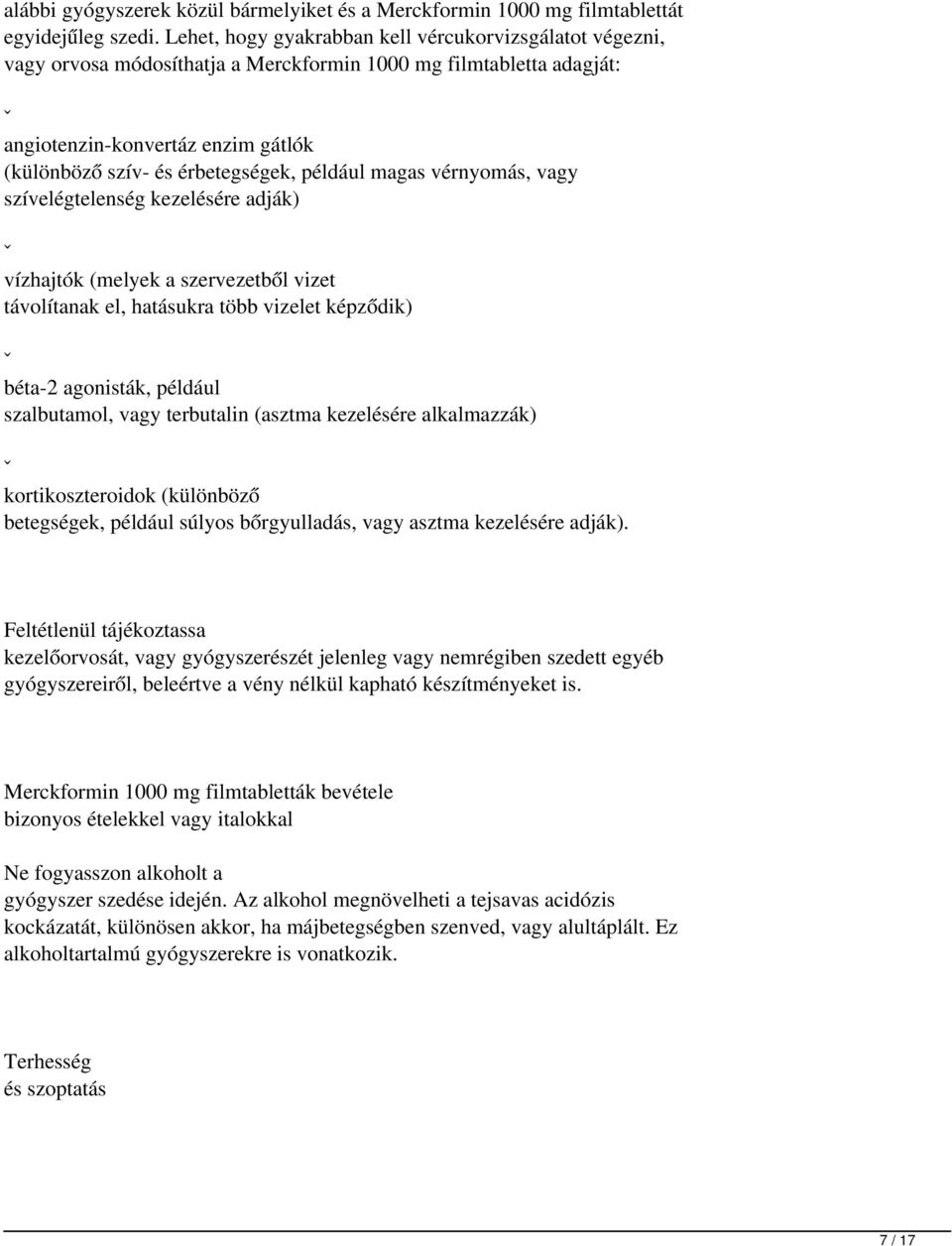 alábbi gyógyszerek közül bármelyiket és a Merckformin 1000 mg filmtablettát egyidejűleg szedi. Lehet, hogy gyakrabban kell vércukorvizsgálatot végezni, vagy orvosa módosíthatja a Merckformin 1000 mg filmtabletta adagját:

ˇ

angiotenzin-konvertáz enzim gátlók (különböző szív- és érbetegségek, például magas vérnyomás, vagy szívelégtelenség kezelésére adják)

ˇ

vízhajtók (melyek a szervezetből vizet távolítanak el, hatásukra több vizelet képződik)

ˇ

béta-2 agonisták, például szalbutamol, vagy terbutalin (asztma kezelésére alkalmazzák)

ˇ

kortikoszteroidok (különböző betegségek, például súlyos bőrgyulladás, vagy asztma kezelésére adják).

Feltétlenül tájékoztassa kezelőorvosát, vagy gyógyszerészét jelenleg vagy nemrégiben szedett egyéb gyógyszereiről, beleértve a vény nélkül kapható készítményeket is.

Merckformin 1000 mg filmtabletták bevétele bizonyos ételekkel vagy italokkal

Ne fogyasszon alkoholt a gyógyszer szedése idején. Az alkohol megnövelheti a tejsavas acidózis kockázatát, különösen akkor, ha májbetegségben szenved, vagy alultáplált. Ez alkoholtartalmú gyógyszerekre is vonatkozik.

Terhesség és szoptatás

7 / 17